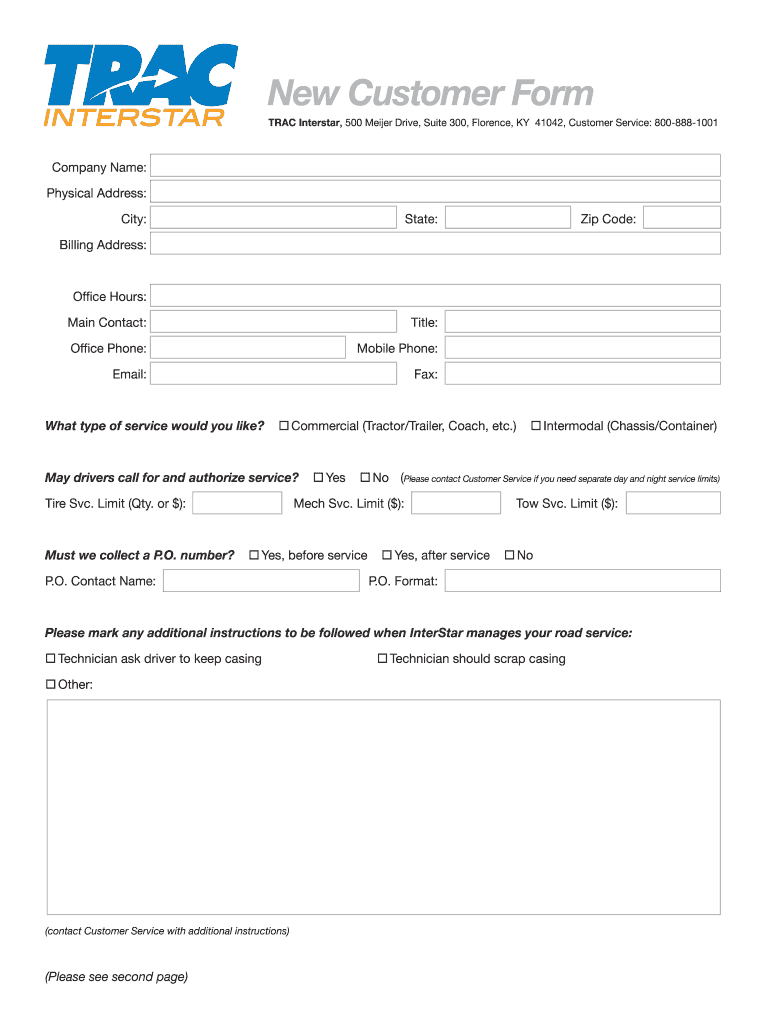 TRAC INTERSTAR

New Customer Form

TRAC Interstar, 500 Meijer Drive, Suite 300, Florence, KY 41042, Customer Service: 800-888-1001

Company Name:
Physical Address:
City: State: Zip Code:
Billing Address:

Office Hours:
Main Contact: Title:
Office Phone: Mobile Phone:
Email: Fax:

What type of service would you like? ☐ Commercial (Tractor/Trailer, Coach, etc.) ☐ Intermodal (Chassis/Container)

May drivers call for and authorize service? ☐ Yes ☐ No (Please contact Customer Service if you need separate day and night service limits)
Tire Svc. Limit (Qty. or $): Mech Svc. Limit ($): Tow Svc. Limit ($):

Must we collect a P.O. number? ☐ Yes, before service ☐ Yes, after service ☐ No
P.O. Contact Name: P.O. Format:

Please mark any additional instructions to be followed when InterStar manages your road service:
☐ Technician ask driver to keep casing ☐ Technician should scrap casing
☐ Other:

(contact Customer Service with additional instructions)

(Please see second page)